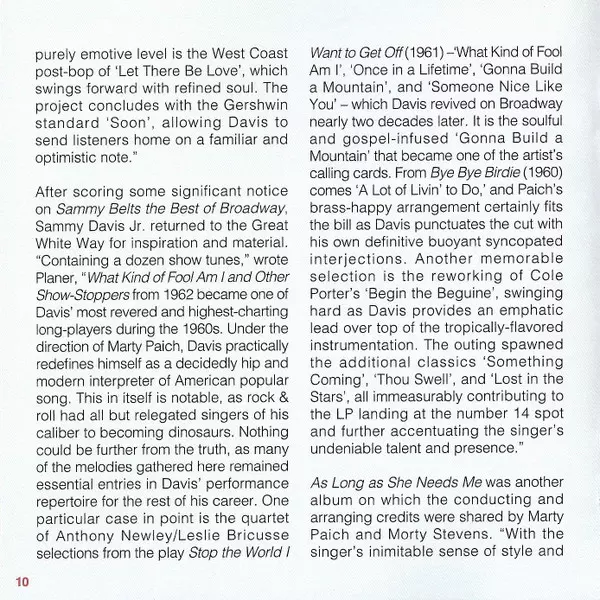 purely emotive level is the West Coast post-bop of 'Let There Be Love', which swings forward with refined soul. The project concludes with the Gershwin standard 'Soon', allowing Davis to send listeners home on a familiar and optimistic note."

After scoring some significant notice on Sammy Belts the Best of Broadway, Sammy Davis Jr. returned to the Great White Way for inspiration and material. "Containing a dozen show tunes," wrote Planer, "What Kind of Fool Am I and Other Show-Stoppers from 1962 became one of Davis' most revered and highest-charting long-players during the 1960s. Under the direction of Marty Paich, Davis practically redefines himself as a decidedly hip and modern interpreter of American popular song. This in itself is notable, as rock & roll had all but relegated singers of his caliber to becoming dinosaurs. Nothing could be further from the truth, as many of the melodies gathered here remained essential entries in Davis' performance repertoire for the rest of his career. One particular case in point is the quartet of Anthony Newley/Leslie Bricusse selections from the play Stop the World I Want to Get Off (1961) –'What Kind of Fool Am I', 'Once in a Lifetime', 'Gonna Build a Mountain', and 'Someone Nice Like You' – which Davis revived on Broadway nearly two decades later. It is the soulful and gospel-infused 'Gonna Build a Mountain' that became one of the artist's calling cards. From Bye Bye Birdie (1960) comes 'A Lot of Livin' to Do,' and Paich's brass-happy arrangement certainly fits the bill as Davis punctuates the cut with his own definitive buoyant syncopated interjections. Another memorable selection is the reworking of Cole Porter's 'Begin the Beguine', swinging hard as Davis provides an emphatic lead over top of the tropically-flavored instrumentation. The outing spawned the additional classics 'Something Coming', 'Thou Swell', and 'Lost in the Stars', all immeasurably contributing to the LP landing at the number 14 spot and further accentuating the singer's undeniable talent and presence."

As Long as She Needs Me was another album on which the conducting and arranging credits were shared by Marty Paich and Morty Stevens. "With the singer's inimitable sense of style and

10